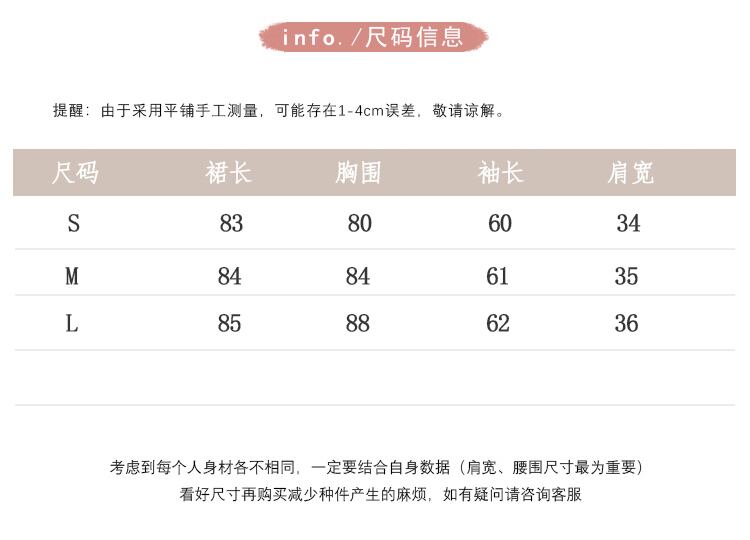 info./尺码信息

提醒：由于采用平铺手工测量，可能存在1-4cm误差，敬请谅解。

| 尺码 | 裙长 | 胸围 | 袖长 | 肩宽 |
|---|---|---|---|---|
| S | 83 | 80 | 60 | 34 |
| M | 84 | 84 | 61 | 35 |
| L | 85 | 88 | 62 | 36 |

考虑到每个人身材各不相同，一定要结合自身数据（肩宽、腰围尺寸最为重要）
看好尺寸再购买减少种件产生的麻烦，如有疑问请咨询客服